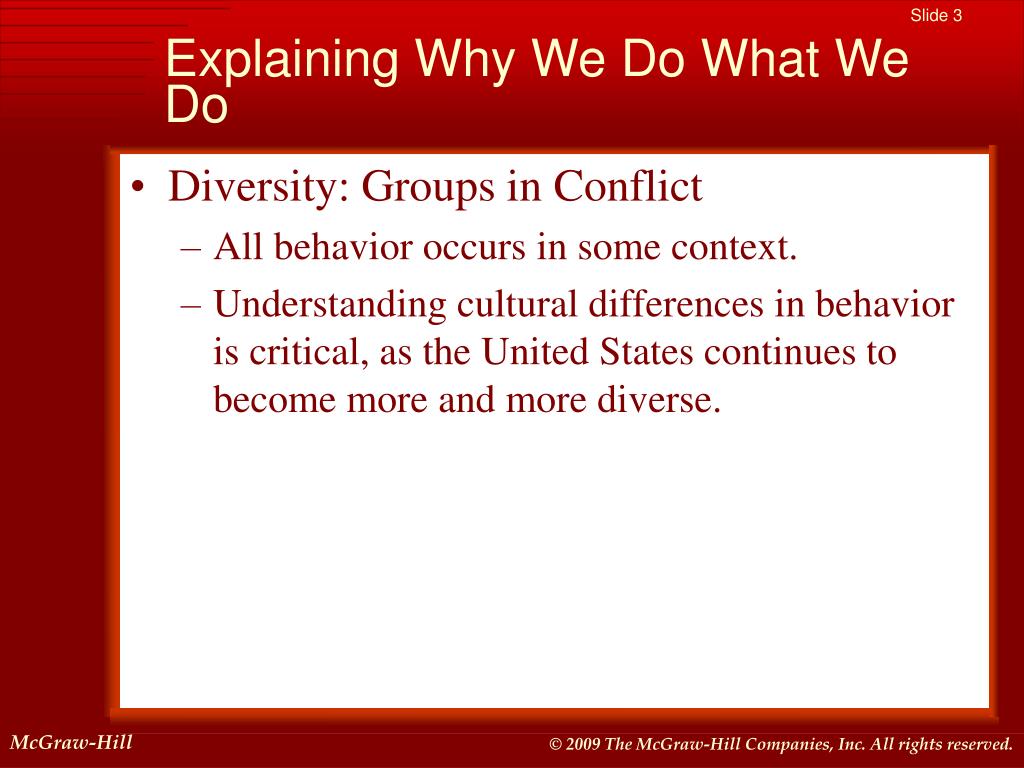 Slide 3

Explaining Why We Do What We Do

• Diversity: Groups in Conflict
– All behavior occurs in some context.
– Understanding cultural differences in behavior is critical, as the United States continues to become more and more diverse.

McGraw-Hill

© 2009 The McGraw-Hill Companies, Inc. All rights reserved.